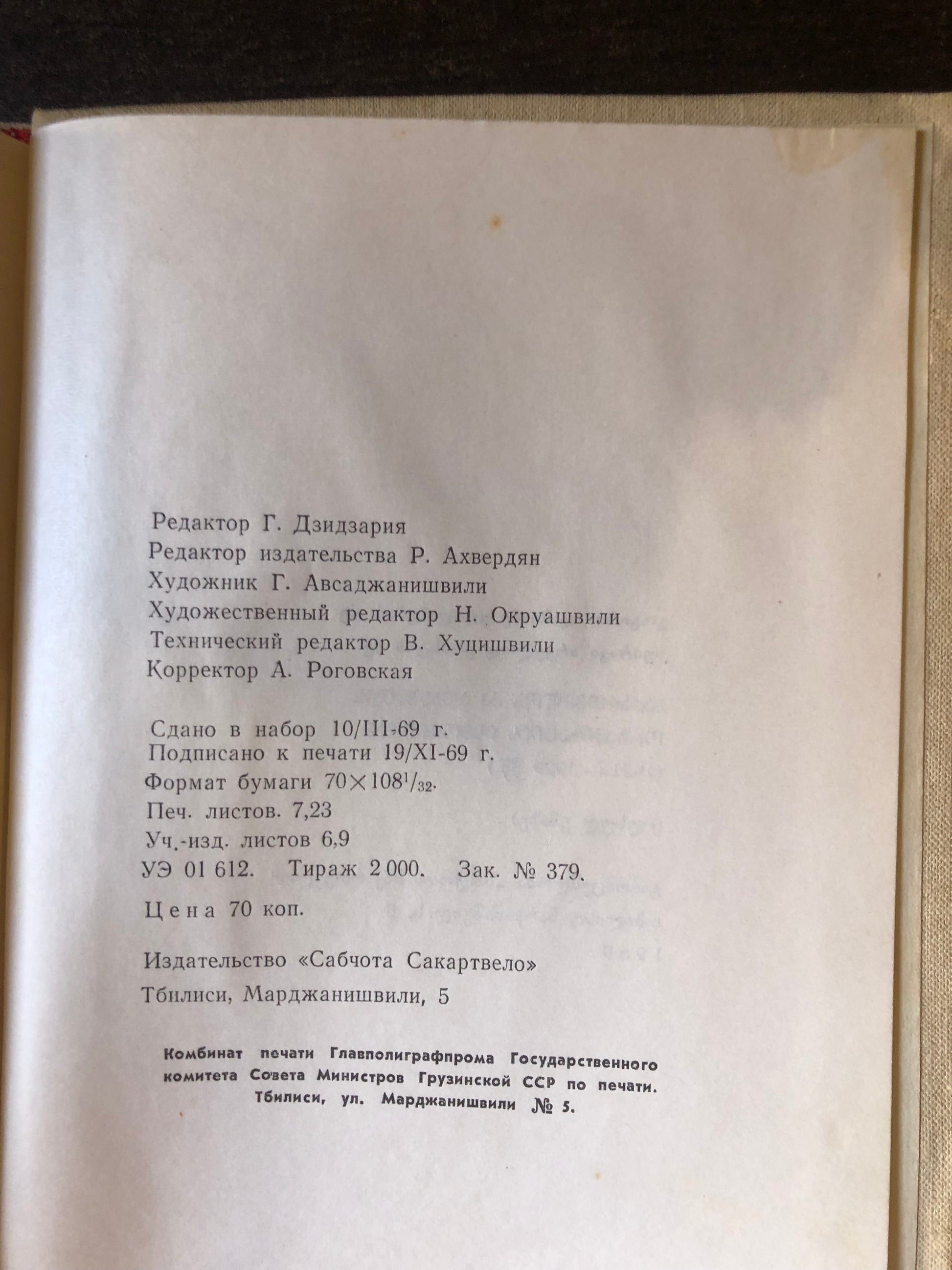 Редактор Г. Дзидзария
Редактор издательства Р. Ахвердян
Художник Г. Авсаджанишвили
Художественный редактор Н. Окруашвили
Технический редактор В. Хуцишвили
Корректор А. Роговская

Сдано в набор 10/III-69 г.
Подписано к печати 19/XI-69 г.
Формат бумаги $70 \times 108^1/_{32}$.
Печ. листов. 7,23
Уч.-изд. листов 6,9
УЭ 01 612. Тираж 2 000. Зак. № 379.

Цена 70 коп.

Издательство «Сабчота Сакартвело»
Тбилиси, Марджанишвили, 5

Комбинат печати Главполиграфпрома Государственного комитета Совета Министров Грузинской ССР по печати. Тбилиси, ул. Марджанишвили № 5.